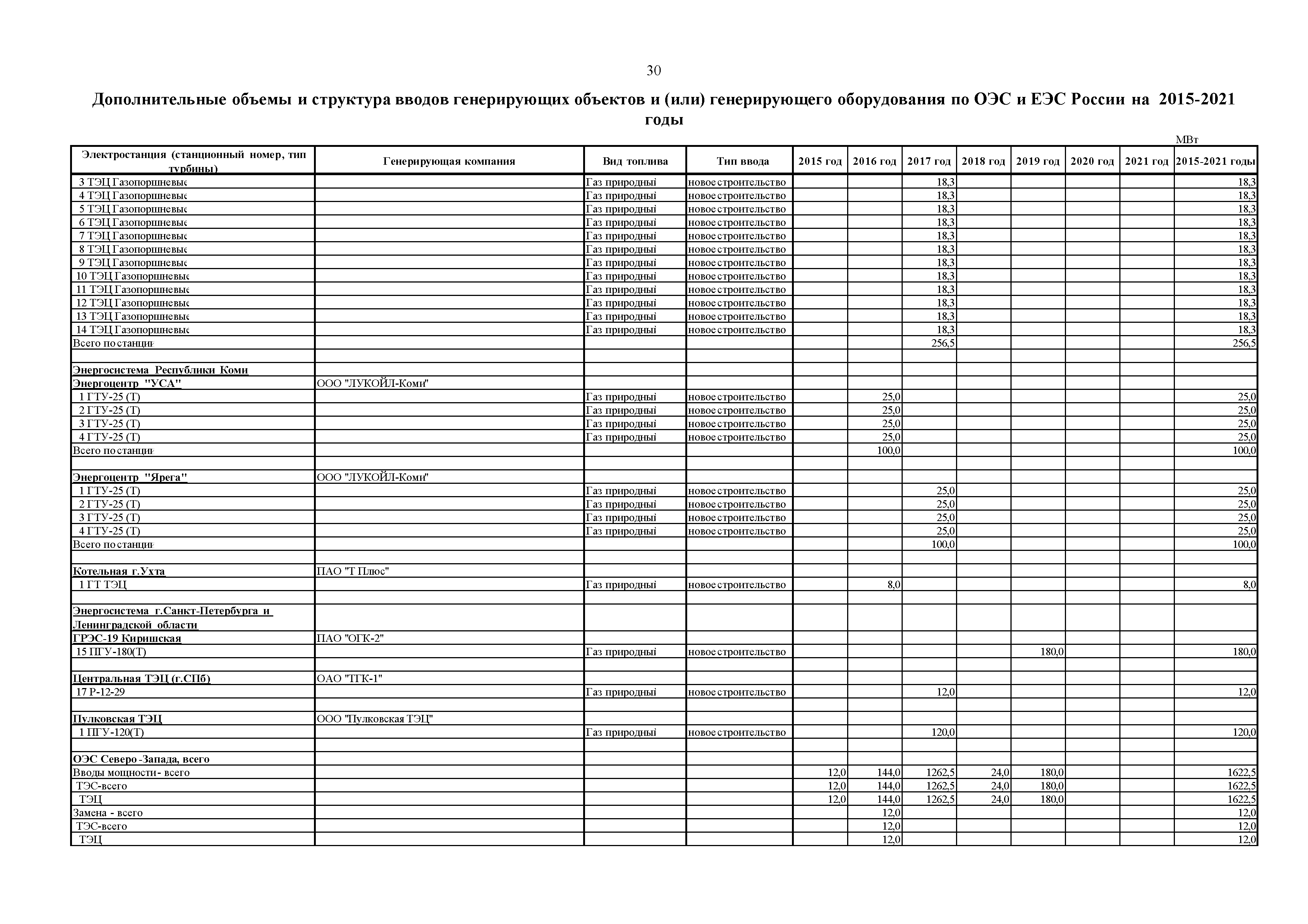 30

Дополнительные объемы и структура вводов генерирующих объектов и (или) генерирующего оборудования по ОЭС и ЕЭС России на 2015-2021 годы

МВт

| Электростанция (станционный номер, тип турбины) | Генерирующая компания | Вид топлива | Тип ввода | 2015 год | 2016 год | 2017 год | 2018 год | 2019 год | 2020 год | 2021 год | 2015-2021 годы |
|---|---|---|---|---|---|---|---|---|---|---|---|
| 3 ТЭЦ Газопоршневые | | Газ природный | новое строительство | | | 18,3 | | | | | 18,3 |
| 4 ТЭЦ Газопоршневые | | Газ природный | новое строительство | | | 18,3 | | | | | 18,3 |
| 5 ТЭЦ Газопоршневые | | Газ природный | новое строительство | | | 18,3 | | | | | 18,3 |
| 6 ТЭЦ Газопоршневые | | Газ природный | новое строительство | | | 18,3 | | | | | 18,3 |
| 7 ТЭЦ Газопоршневые | | Газ природный | новое строительство | | | 18,3 | | | | | 18,3 |
| 8 ТЭЦ Газопоршневые | | Газ природный | новое строительство | | | 18,3 | | | | | 18,3 |
| 9 ТЭЦ Газопоршневые | | Газ природный | новое строительство | | | 18,3 | | | | | 18,3 |
| 10 ТЭЦ Газопоршневые | | Газ природный | новое строительство | | | 18,3 | | | | | 18,3 |
| 11 ТЭЦ Газопоршневые | | Газ природный | новое строительство | | | 18,3 | | | | | 18,3 |
| 12 ТЭЦ Газопоршневые | | Газ природный | новое строительство | | | 18,3 | | | | | 18,3 |
| 13 ТЭЦ Газопоршневые | | Газ природный | новое строительство | | | 18,3 | | | | | 18,3 |
| 14 ТЭЦ Газопоршневые | | Газ природный | новое строительство | | | 18,3 | | | | | 18,3 |
| Всего по станции | | | | | | 256,5 | | | | | 256,5 |
| | | | | | | | | | | | |
| Энергосистема Республики Коми | | | | | | | | | | | |
| Энергоцентр "УСА" | ООО "ЛУКОЙЛ-Коми" | | | | | | | | | | |
| 1 ГТУ-25 (Т) | | Газ природный | новое строительство | | 25,0 | | | | | | 25,0 |
| 2 ГТУ-25 (Т) | | Газ природный | новое строительство | | 25,0 | | | | | | 25,0 |
| 3 ГТУ-25 (Т) | | Газ природный | новое строительство | | 25,0 | | | | | | 25,0 |
| 4 ГТУ-25 (Т) | | Газ природный | новое строительство | | 25,0 | | | | | | 25,0 |
| Всего по станции | | | | | 100,0 | | | | | | 100,0 |
| | | | | | | | | | | | |
| Энергоцентр "Ярега" | ООО "ЛУКОЙЛ-Коми" | | | | | | | | | | |
| 1 ГТУ-25 (Т) | | Газ природный | новое строительство | | | 25,0 | | | | | 25,0 |
| 2 ГТУ-25 (Т) | | Газ природный | новое строительство | | | 25,0 | | | | | 25,0 |
| 3 ГТУ-25 (Т) | | Газ природный | новое строительство | | | 25,0 | | | | | 25,0 |
| 4 ГТУ-25 (Т) | | Газ природный | новое строительство | | | 25,0 | | | | | 25,0 |
| Всего по станции | | | | | | 100,0 | | | | | 100,0 |
| | | | | | | | | | | | |
| Котельная г.Ухта | ПАО "Т Плюс" | | | | | | | | | | |
| 1 ГТ ТЭЦ | | Газ природный | новое строительство | | 8,0 | | | | | | 8,0 |
| | | | | | | | | | | | |
| Энергосистема г.Санкт-Петербурга и Ленинградской области | | | | | | | | | | | |
| ГРЭС-19 Киришская | ПАО "ОГК-2" | | | | | | | | | | |
| 15 ПГУ-180(Т) | | Газ природный | новое строительство | | | | | 180,0 | | | 180,0 |
| | | | | | | | | | | | |
| Центральная ТЭЦ (г.СПб) | ОАО "ТГК-1" | | | | | | | | | | |
| 17 Р-12-29 | | Газ природный | новое строительство | | | 12,0 | | | | | 12,0 |
| | | | | | | | | | | | |
| Пулковская ТЭЦ | ООО "Пулковская ТЭЦ" | | | | | | | | | | |
| 1 ПГУ-120(Т) | | Газ природный | новое строительство | | | 120,0 | | | | | 120,0 |
| | | | | | | | | | | | |
| ОЭС Северо-Запада, всего | | | | | | | | | | | |
| Вводы мощности- всего | | | | 12,0 | 144,0 | 1262,5 | 24,0 | 180,0 | | | 1622,5 |
| ТЭС-всего | | | | 12,0 | 144,0 | 1262,5 | 24,0 | 180,0 | | | 1622,5 |
| ТЭЦ | | | | 12,0 | 144,0 | 1262,5 | 24,0 | 180,0 | | | 1622,5 |
| Замена - всего | | | | | 12,0 | | | | | | 12,0 |
| ТЭС-всего | | | | | 12,0 | | | | | | 12,0 |
| ТЭЦ | | | | | 12,0 | | | | | | 12,0 |